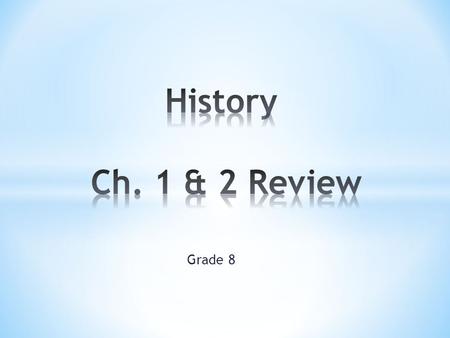 History

Ch. 1 & 2 Review

Grade 8